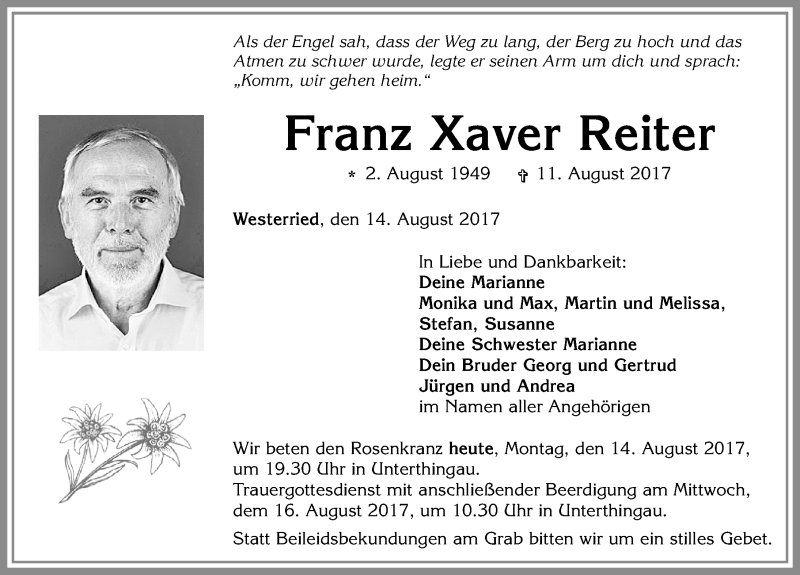 Als der Engel sah, dass der Weg zu lang, der Berg zu hoch und das Atmen zu schwer wurde, legte er seinen Arm um dich und sprach: „Komm, wir gehen heim.“

Franz Xaver Reiter

* 2. August 1949 ✝ 11. August 2017

Westerried, den 14. August 2017

In Liebe und Dankbarkeit:
Deine Marianne
Monika und Max, Martin und Melissa,
Stefan, Susanne
Deine Schwester Marianne
Dein Bruder Georg und Gertrud
Jürgen und Andrea
im Namen aller Angehörigen

Wir beten den Rosenkranz heute, Montag, den 14. August 2017, um 19.30 Uhr in Unterthingau.
Trauergottesdienst mit anschließender Beerdigung am Mittwoch, dem 16. August 2017, um 10.30 Uhr in Unterthingau.

Statt Beileidsbekundungen am Grab bitten wir um ein stilles Gebet.